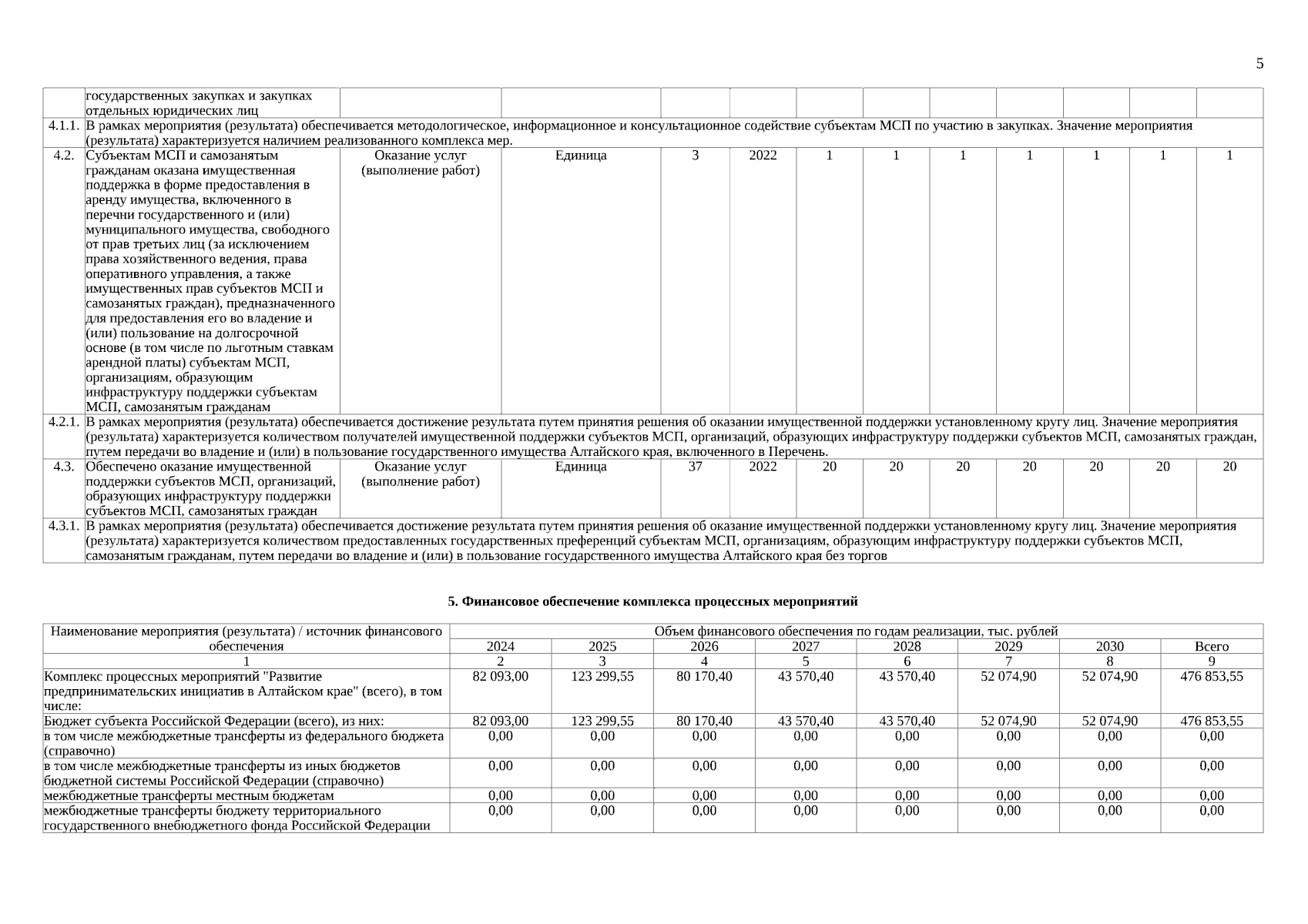 5

| | государственных закупках и закупках отдельных юридических лиц | | | | | | | | | | | |
|---|---|---|---|---|---|---|---|---|---|---|---|---|
| 4.1.1. | В рамках мероприятия (результата) обеспечивается методологическое, информационное и консультационное содействие субъектам МСП по участию в закупках. Значение мероприятия (результата) характеризуется наличием реализованного комплекса мер. | | | | | | | | | | | |
| 4.2. | Субъектам МСП и самозанятым гражданам оказана имущественная поддержка в форме предоставления в аренду имущества, включенного в перечни государственного и (или) муниципального имущества, свободного от прав третьих лиц (за исключением права хозяйственного ведения, права оперативного управления, а также имущественных прав субъектов МСП и самозанятых граждан), предназначенного для предоставления его во владение и (или) пользование на долгосрочной основе (в том числе по льготным ставкам арендной платы) субъектам МСП, организациям, образующим инфраструктуру поддержки субъектам МСП, самозанятым гражданам | Оказание услуг (выполнение работ) | Единица | 3 | 2022 | 1 | 1 | 1 | 1 | 1 | 1 | 1 |
| 4.2.1. | В рамках мероприятия (результата) обеспечивается достижение результата путем принятия решения об оказании имущественной поддержки установленному кругу лиц. Значение мероприятия (результата) характеризуется количеством получателей имущественной поддержки субъектов МСП, организаций, образующих инфраструктуру поддержки субъектов МСП, самозанятых граждан, путем передачи во владение и (или) в пользование государственного имущества Алтайского края, включенного в Перечень. | | | | | | | | | | | |
| 4.3. | Обеспечено оказание имущественной поддержки субъектов МСП, организаций, образующих инфраструктуру поддержки субъектов МСП, самозанятых граждан | Оказание услуг (выполнение работ) | Единица | 37 | 2022 | 20 | 20 | 20 | 20 | 20 | 20 | 20 |
| 4.3.1. | В рамках мероприятия (результата) обеспечивается достижение результата путем принятия решения об оказание имущественной поддержки установленному кругу лиц. Значение мероприятия (результата) характеризуется количеством предоставленных государственных преференций субъектам МСП, организациям, образующим инфраструктуру поддержки субъектов МСП, самозанятым гражданам, путем передачи во владение и (или) в пользование государственного имущества Алтайского края без торгов | | | | | | | | | | | |

5. Финансовое обеспечение комплекса процессных мероприятий

| Наименование мероприятия (результата) / источник финансового обеспечения | Объем финансового обеспечения по годам реализации, тыс. рублей | | | | | | | |
|---|---|---|---|---|---|---|---|---|
| | 2024 | 2025 | 2026 | 2027 | 2028 | 2029 | 2030 | Всего |
| 1 | 2 | 3 | 4 | 5 | 6 | 7 | 8 | 9 |
| Комплекс процессных мероприятий "Развитие предпринимательских инициатив в Алтайском крае" (всего), в том числе: | 82 093,00 | 123 299,55 | 80 170,40 | 43 570,40 | 43 570,40 | 52 074,90 | 52 074,90 | 476 853,55 |
| Бюджет субъекта Российской Федерации (всего), из них: | 82 093,00 | 123 299,55 | 80 170,40 | 43 570,40 | 43 570,40 | 52 074,90 | 52 074,90 | 476 853,55 |
| в том числе межбюджетные трансферты из федерального бюджета (справочно) | 0,00 | 0,00 | 0,00 | 0,00 | 0,00 | 0,00 | 0,00 | 0,00 |
| в том числе межбюджетные трансферты из иных бюджетов бюджетной системы Российской Федерации (справочно) | 0,00 | 0,00 | 0,00 | 0,00 | 0,00 | 0,00 | 0,00 | 0,00 |
| межбюджетные трансферты местным бюджетам | 0,00 | 0,00 | 0,00 | 0,00 | 0,00 | 0,00 | 0,00 | 0,00 |
| межбюджетные трансферты бюджету территориального государственного внебюджетного фонда Российской Федерации | 0,00 | 0,00 | 0,00 | 0,00 | 0,00 | 0,00 | 0,00 | 0,00 |